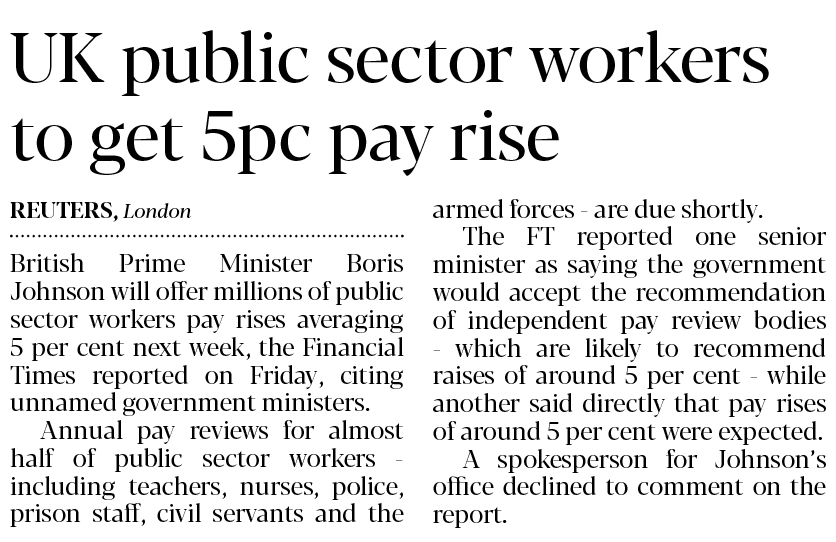 UK public sector workers to get 5pc pay rise

REUTERS, London

British Prime Minister Boris Johnson will offer millions of public sector workers pay rises averaging 5 per cent next week, the Financial Times reported on Friday, citing unnamed government ministers.

Annual pay reviews for almost half of public sector workers - including teachers, nurses, police, prison staff, civil servants and the armed forces - are due shortly.

The FT reported one senior minister as saying the government would accept the recommendation of independent pay review bodies - which are likely to recommend raises of around 5 per cent - while another said directly that pay rises of around 5 per cent were expected.

A spokesperson for Johnson's office declined to comment on the report.